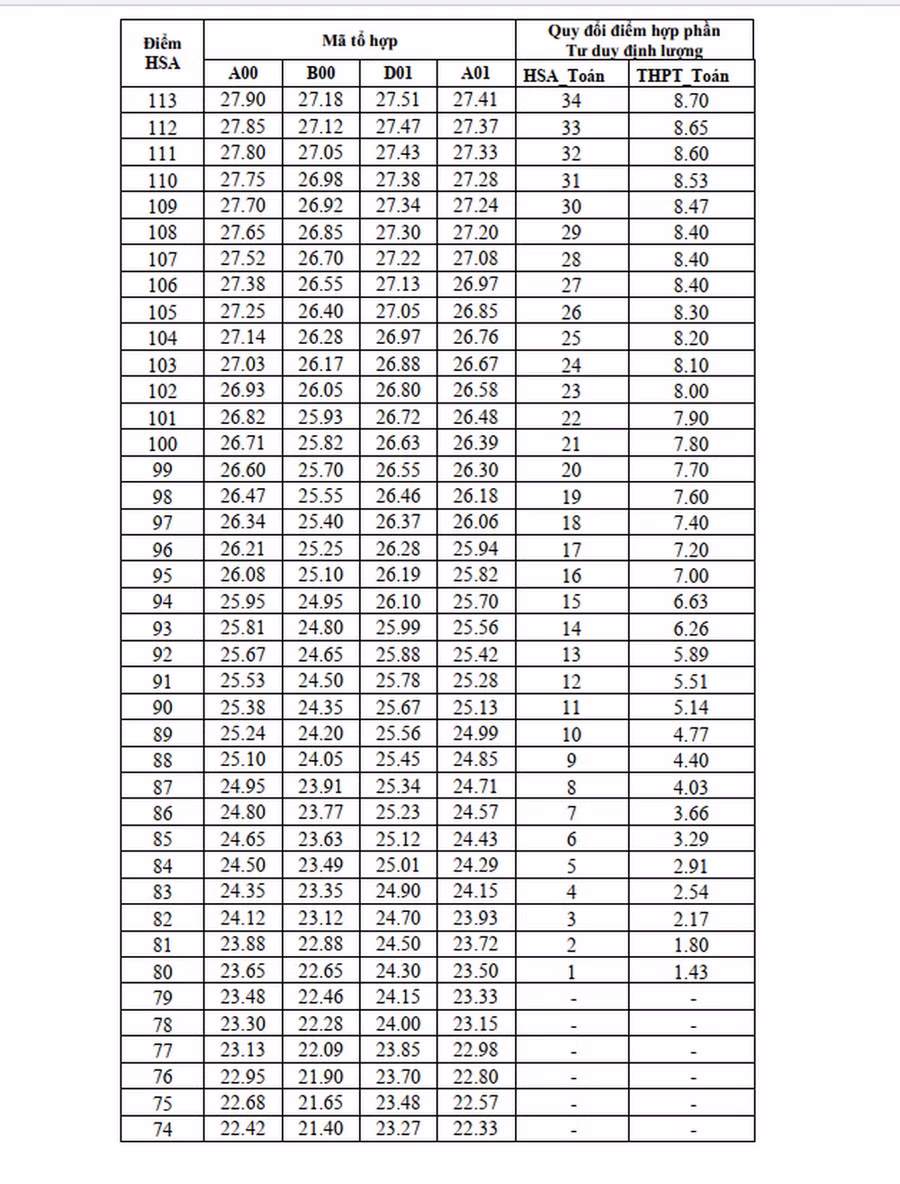 | Điểm HSA | Mã tổ hợp | | | | Quy đổi điểm hợp phần Tư duy định lượng | |
|---|---|---|---|---|---|---|
| | A00 | B00 | D01 | A01 | HSA_Toán | THPT_Toán |
| 113 | 27.90 | 27.18 | 27.51 | 27.41 | 34 | 8.70 |
| 112 | 27.85 | 27.12 | 27.47 | 27.37 | 33 | 8.65 |
| 111 | 27.80 | 27.05 | 27.43 | 27.33 | 32 | 8.60 |
| 110 | 27.75 | 26.98 | 27.38 | 27.28 | 31 | 8.53 |
| 109 | 27.70 | 26.92 | 27.34 | 27.24 | 30 | 8.47 |
| 108 | 27.65 | 26.85 | 27.30 | 27.20 | 29 | 8.40 |
| 107 | 27.52 | 26.70 | 27.22 | 27.08 | 28 | 8.40 |
| 106 | 27.38 | 26.55 | 27.13 | 26.97 | 27 | 8.40 |
| 105 | 27.25 | 26.40 | 27.05 | 26.85 | 26 | 8.30 |
| 104 | 27.14 | 26.28 | 26.97 | 26.76 | 25 | 8.20 |
| 103 | 27.03 | 26.17 | 26.88 | 26.67 | 24 | 8.10 |
| 102 | 26.93 | 26.05 | 26.80 | 26.58 | 23 | 8.00 |
| 101 | 26.82 | 25.93 | 26.72 | 26.48 | 22 | 7.90 |
| 100 | 26.71 | 25.82 | 26.63 | 26.39 | 21 | 7.80 |
| 99 | 26.60 | 25.70 | 26.55 | 26.30 | 20 | 7.70 |
| 98 | 26.47 | 25.55 | 26.46 | 26.18 | 19 | 7.60 |
| 97 | 26.34 | 25.40 | 26.37 | 26.06 | 18 | 7.40 |
| 96 | 26.21 | 25.25 | 26.28 | 25.94 | 17 | 7.20 |
| 95 | 26.08 | 25.10 | 26.19 | 25.82 | 16 | 7.00 |
| 94 | 25.95 | 24.95 | 26.10 | 25.70 | 15 | 6.63 |
| 93 | 25.81 | 24.80 | 25.99 | 25.56 | 14 | 6.26 |
| 92 | 25.67 | 24.65 | 25.88 | 25.42 | 13 | 5.89 |
| 91 | 25.53 | 24.50 | 25.78 | 25.28 | 12 | 5.51 |
| 90 | 25.38 | 24.35 | 25.67 | 25.13 | 11 | 5.14 |
| 89 | 25.24 | 24.20 | 25.56 | 24.99 | 10 | 4.77 |
| 88 | 25.10 | 24.05 | 25.45 | 24.85 | 9 | 4.40 |
| 87 | 24.95 | 23.91 | 25.34 | 24.71 | 8 | 4.03 |
| 86 | 24.80 | 23.77 | 25.23 | 24.57 | 7 | 3.66 |
| 85 | 24.65 | 23.63 | 25.12 | 24.43 | 6 | 3.29 |
| 84 | 24.50 | 23.49 | 25.01 | 24.29 | 5 | 2.91 |
| 83 | 24.35 | 23.35 | 24.90 | 24.15 | 4 | 2.54 |
| 82 | 24.12 | 23.12 | 24.70 | 23.93 | 3 | 2.17 |
| 81 | 23.88 | 22.88 | 24.50 | 23.72 | 2 | 1.80 |
| 80 | 23.65 | 22.65 | 24.30 | 23.50 | 1 | 1.43 |
| 79 | 23.48 | 22.46 | 24.15 | 23.33 | - | - |
| 78 | 23.30 | 22.28 | 24.00 | 23.15 | - | - |
| 77 | 23.13 | 22.09 | 23.85 | 22.98 | - | - |
| 76 | 22.95 | 21.90 | 23.70 | 22.80 | - | - |
| 75 | 22.68 | 21.65 | 23.48 | 22.57 | - | - |
| 74 | 22.42 | 21.40 | 23.27 | 22.33 | - | - |